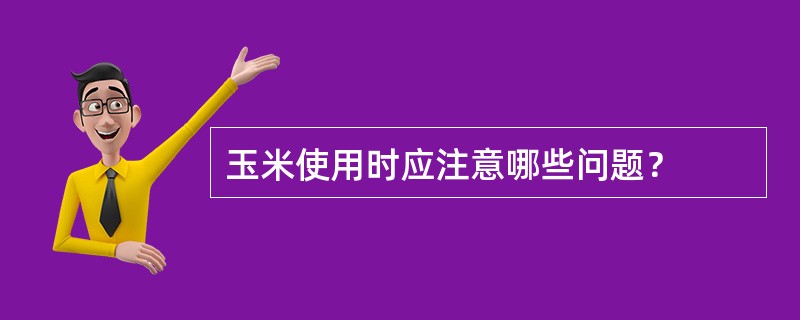 玉米使用时应注意哪些问题？